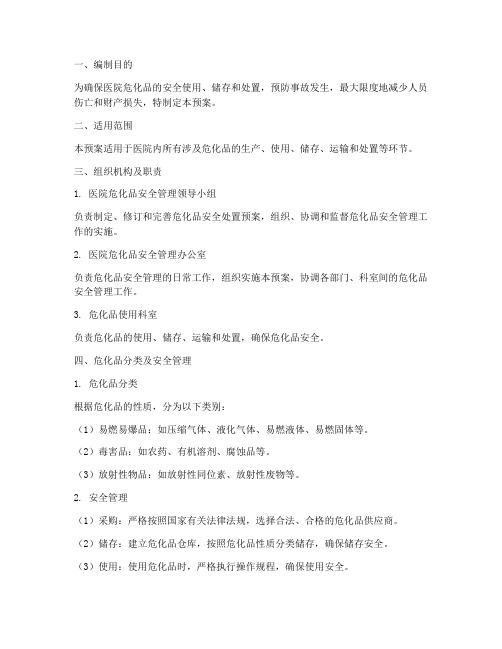 一、编制目的

为确保医院危化品的安全使用、储存和处置，预防事故发生，最大限度地减少人员伤亡和财产损失，特制定本预案。

二、适用范围

本预案适用于医院内所有涉及危化品的生产、使用、储存、运输和处置等环节。

三、组织机构及职责

1. 医院危化品安全管理领导小组

负责制定、修订和完善危化品安全处置预案，组织、协调和监督危化品安全管理工作的实施。

2. 医院危化品安全管理办公室

负责危化品安全管理的日常工作，组织实施本预案，协调各部门、科室间的危化品安全管理工作。

3. 危化品使用科室

负责危化品的使用、储存、运输和处置，确保危化品安全。

四、危化品分类及安全管理

1. 危化品分类

根据危化品的性质，分为以下类别：

（1）易燃易爆品：如压缩气体、液化气体、易燃液体、易燃固体等。

（2）毒害品：如农药、有机溶剂、腐蚀品等。

（3）放射性物品：如放射性同位素、放射性废物等。

2. 安全管理

（1）采购：严格按照国家有关法律法规，选择合法、合格的危化品供应商。

（2）储存：建立危化品仓库，按照危化品性质分类储存，确保储存安全。

（3）使用：使用危化品时，严格执行操作规程，确保使用安全。